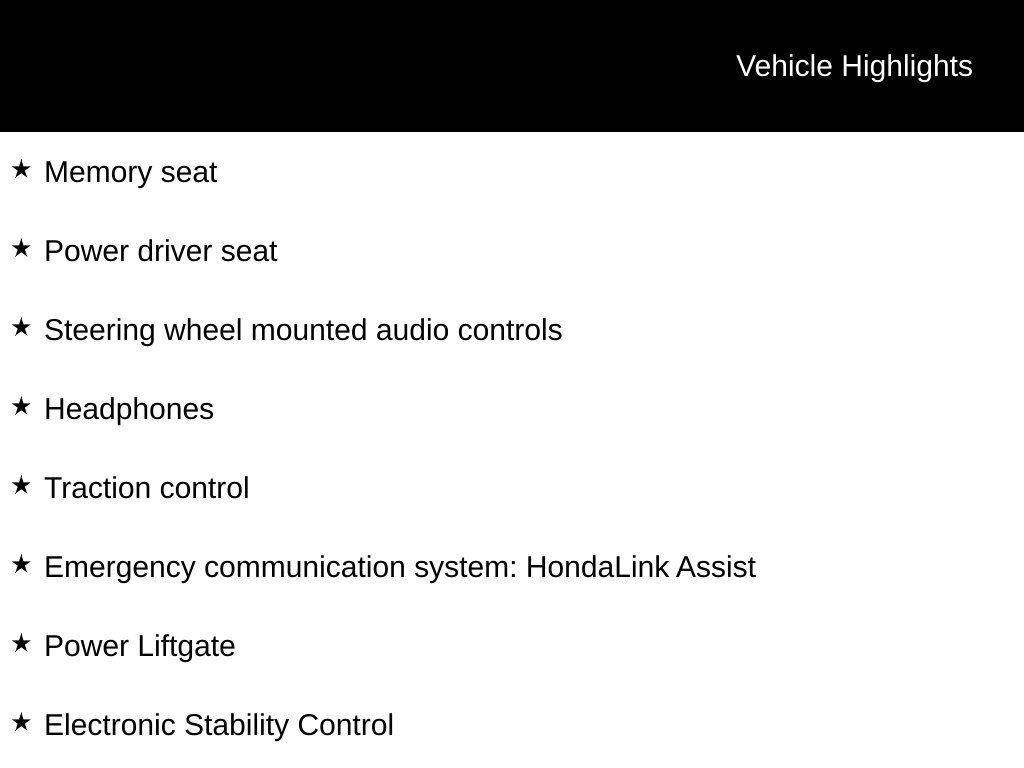 Vehicle Highlights

★ Memory seat

★ Power driver seat

★ Steering wheel mounted audio controls

★ Headphones

★ Traction control

★ Emergency communication system: HondaLink Assist

★ Power Liftgate

★ Electronic Stability Control